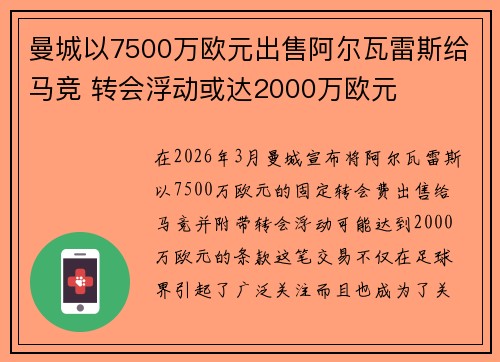 曼城以7500万欧元出售阿尔瓦雷斯给马竞 转会浮动或达2000万欧元

在2026年3月曼城宣布将阿尔瓦雷斯以7500万欧元的固定转会费出售给马竞并附带转会浮动可能达到2000万欧元的条款这笔交易不仅在足球界引起了广泛关注而且也成为了关